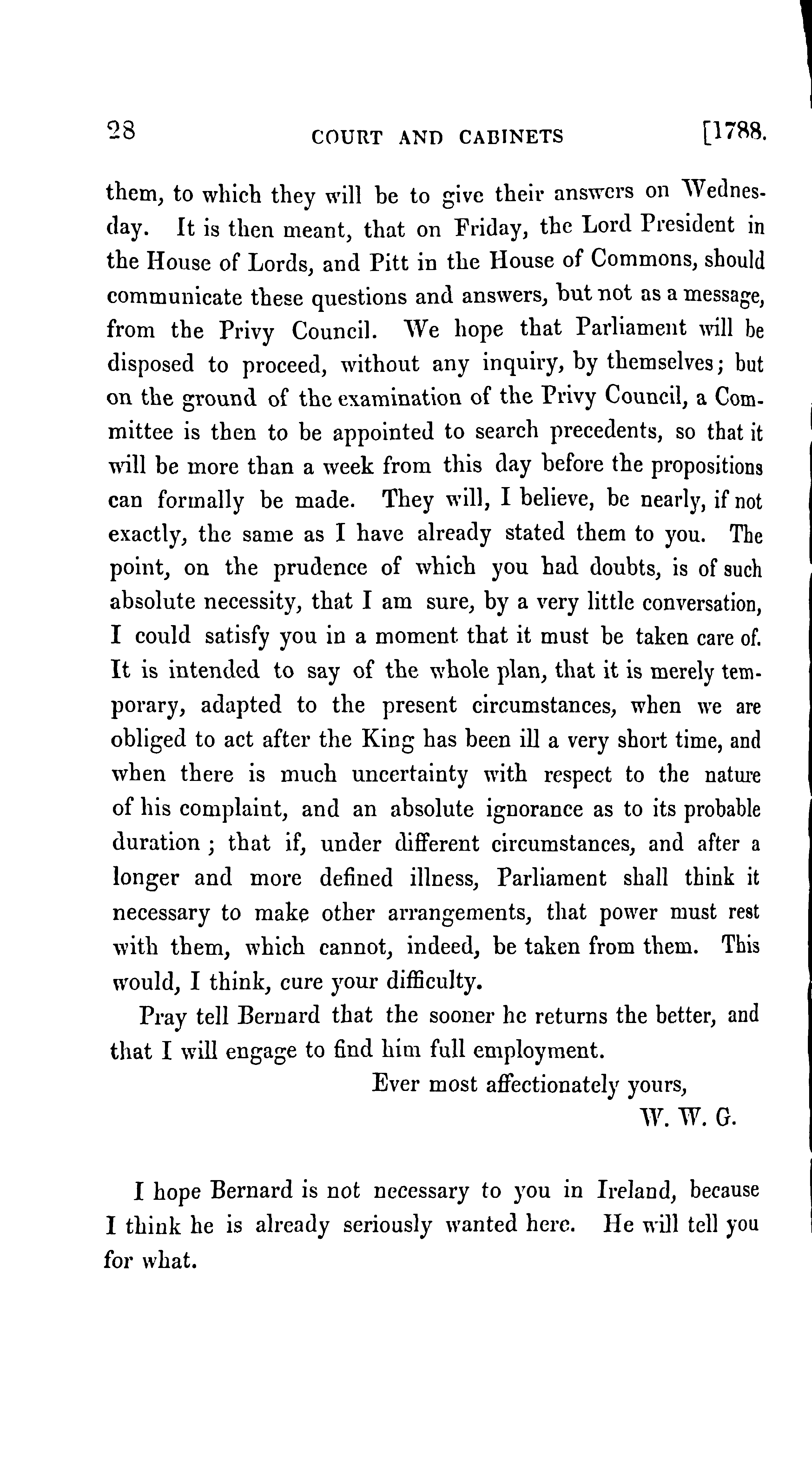 28 COURT AND CABINETS [1788.

them, to which they will be to give their answers on Wednesday. It is then meant, that on Friday, the Lord President in the House of Lords, and Pitt in the House of Commons, should communicate these questions and answers, but not as a message, from the Privy Council. We hope that Parliament will be disposed to proceed, without any inquiry, by themselves; but on the ground of the examination of the Privy Council, a Committee is then to be appointed to search precedents, so that it will be more than a week from this day before the propositions can formally be made. They will, I believe, be nearly, if not exactly, the same as I have already stated them to you. The point, on the prudence of which you had doubts, is of such absolute necessity, that I am sure, by a very little conversation, I could satisfy you in a moment that it must be taken care of. It is intended to say of the whole plan, that it is merely temporary, adapted to the present circumstances, when we are obliged to act after the King has been ill a very short time, and when there is much uncertainty with respect to the nature of his complaint, and an absolute ignorance as to its probable duration; that if, under different circumstances, and after a longer and more defined illness, Parliament shall think it necessary to make other arrangements, that power must rest with them, which cannot, indeed, be taken from them. This would, I think, cure your difficulty.

Pray tell Bernard that the sooner he returns the better, and that I will engage to find him full employment.

Ever most affectionately yours,

W. W. G.

I hope Bernard is not necessary to you in Ireland, because I think he is already seriously wanted here. He will tell you for what.